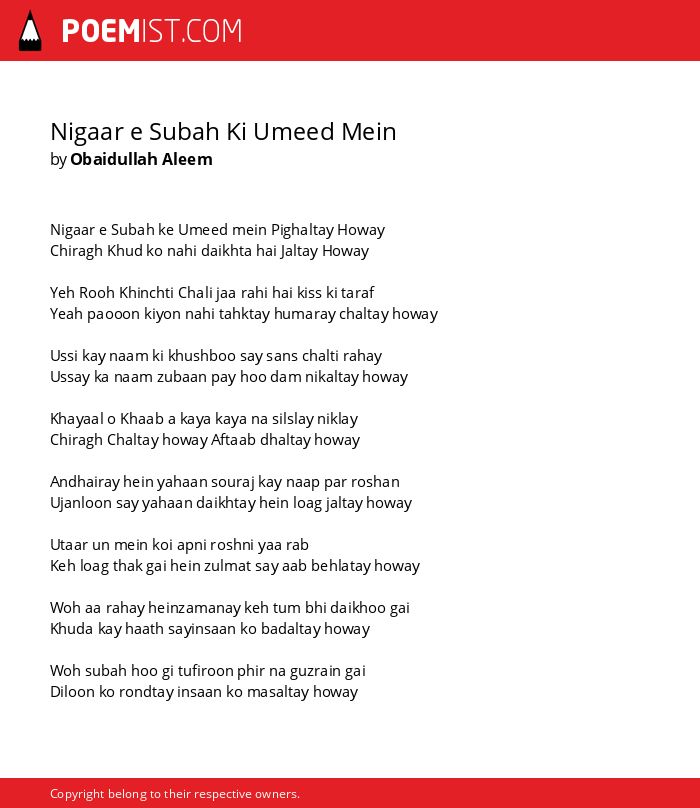 POEMIST.COM

Nigaar e Subah Ki Umeed Mein
by Obaidullah Aleem

Nigaar e Subah ke Umeed mein Pighaltay Howay
Chiragh Khud ko nahi daikhta hai Jaltay Howay

Yeh Rooh Khinchti Chali jaa rahi hai kiss ki taraf
Yeah paooon kiyon nahi tahktay humaray chaltay howay

Ussi kay naam ki khushboo say sans chalti rahay
Ussay ka naam zubaan pay hoo dam nikaltay howay

Khayaal o Khaab a kaya kaya na silslay niklay
Chiragh Chaltay howay Aftaab dhaltay howay

Andhairay hein yahaan souraj kay naap par roshan
Ujanloon say yahaan daikhtay hein loag jaltay howay

Utaar un mein koi apni roshni yaa rab
Keh loag thak gai hein zulmat say aab behlatay howay

Woh aa rahay heinzamanay keh tum bhi daikhoo gai
Khuda kay haath sayinsaan ko badaltay howay

Woh subah hoo gi tufiroon phir na guzrain gai
Diloon ko rondtay insaan ko masaltay howay

Copyright belong to their respective owners.